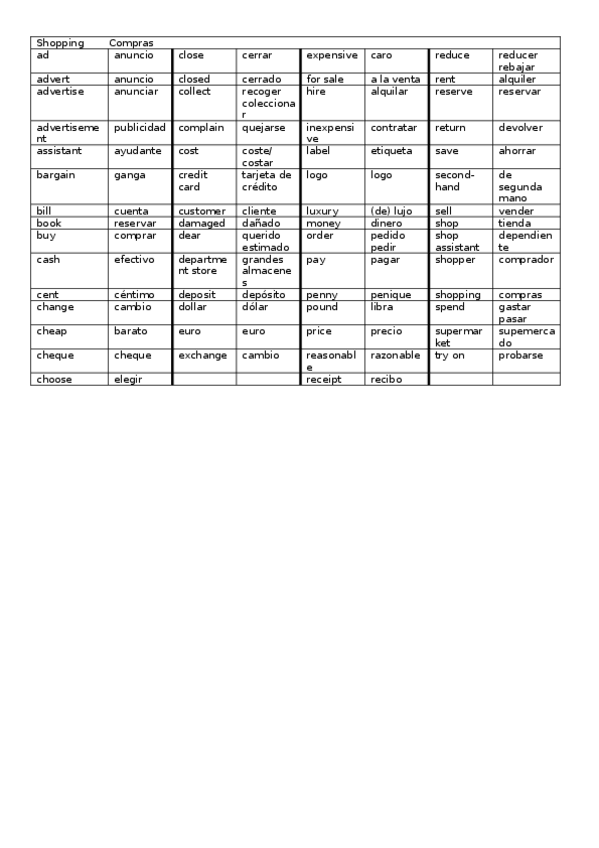 | Shopping | Compras | | | | | | |
|---|---|---|---|---|---|---|---|
| ad | anuncio | close | cerrar | expensive | caro | reduce | reducer rebajar |
| advert | anuncio | closed | cerrado | for sale | a la venta | rent | alquiler |
| advertise | anunciar | collect | recoger coleccionar | hire | alquilar | reserve | reservar |
| advertisement | publicidad | complain | quejarse | inexpensive | contratar | return | devolver |
| assistant | ayudante | cost | coste/ costar | label | etiqueta | save | ahorrar |
| bargain | ganga | credit card | tarjeta de crédito | logo | logo | second-hand | de segunda mano |
| bill | cuenta | customer | cliente | luxury | (de) lujo | sell | vender |
| book | reservar | damaged | dañado | money | dinero | shop | tienda |
| buy | comprar | dear | querido estimado | order | pedido pedir | shop assistant | dependiente |
| cash | efectivo | department store | grandes almacenes | pay | pagar | shopper | comprador |
| cent | céntimo | deposit | depósito | penny | penique | shopping | compras |
| change | cambio | dollar | dólar | pound | libra | spend | gastar pasar |
| cheap | barato | euro | euro | price | precio | supermarket | supemercado |
| cheque | cheque | exchange | cambio | reasonable | razonable | try on | probarse |
| choose | elegir | | | receipt | recibo | | |